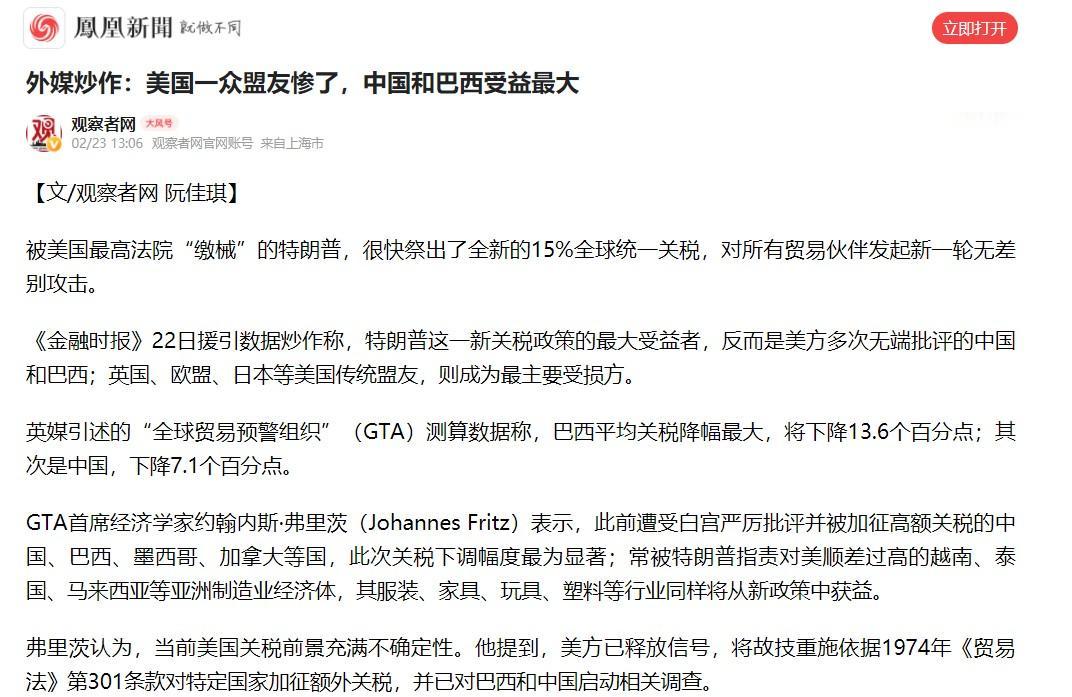 鳳凰新聞 就做不同

立即打开

外媒炒作：美国一众盟友惨了，中国和巴西受益最大

观察者网 大风号
02/23 13:06 观察者网官网账号 来自上海市

【文/观察者网 阮佳琪】

被美国最高法院“缴械”的特朗普，很快祭出了全新的15%全球统一关税，对所有贸易伙伴发起新一轮无差别攻击。

《金融时报》22日援引数据炒作称，特朗普这一新关税政策的最大受益者，反而是美方多次无端批评的中国和巴西；英国、欧盟、日本等美国传统盟友，则成为最主要受损方。

英媒引述的“全球贸易预警组织”（GTA）测算数据称，巴西平均关税降幅最大，将下降13.6个百分点；其次是中国，下降7.1个百分点。

GTA首席经济学家约翰内斯·弗里茨（Johannes Fritz）表示，此前遭受白宫严厉批评并被加征高额关税的中国、巴西、墨西哥、加拿大等国，此次关税下调幅度最为显著；常被特朗普指责对美顺差过高的越南、泰国、马来西亚等亚洲制造业经济体，其服装、家具、玩具、塑料等行业同样将从新政策中获益。

弗里茨认为，当前美国关税前景充满不确定性。他提到，美方已释放信号，将故技重施依据1974年《贸易法》第301条款对特定国家加征额外关税，并已对巴西和中国启动相关调查。